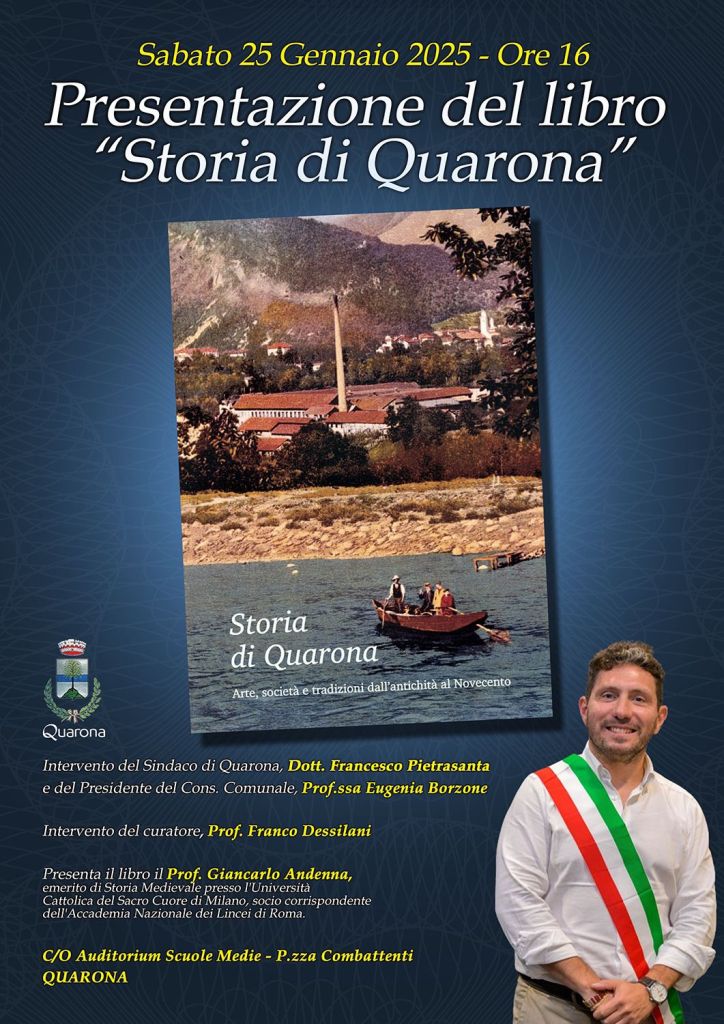 Sabato 25 Gennaio 2025 - Ore 16

Presentazione del libro "Storia di Quarona"

Storia di Quarona

Arte, società e tradizioni dall'antichità al Novecento

Quarona

Intervento del Sindaco di Quarona, Dott. Francesco Pietrasanta e del Presidente del Cons. Comunale, Prof.ssa Eugenia Borzone

Intervento del curatore, Prof. Franco Dessilani

Presenta il libro il Prof. Giancarlo Andenna, emerito di Storia Medievale presso l'Università Cattolica del Sacro Cuore di Milano, socio corrispondente dell'Accademia Nazionale dei Lincei di Roma.

C/O Auditorium Scuole Medie - P.zza Combattenti
QUARONA